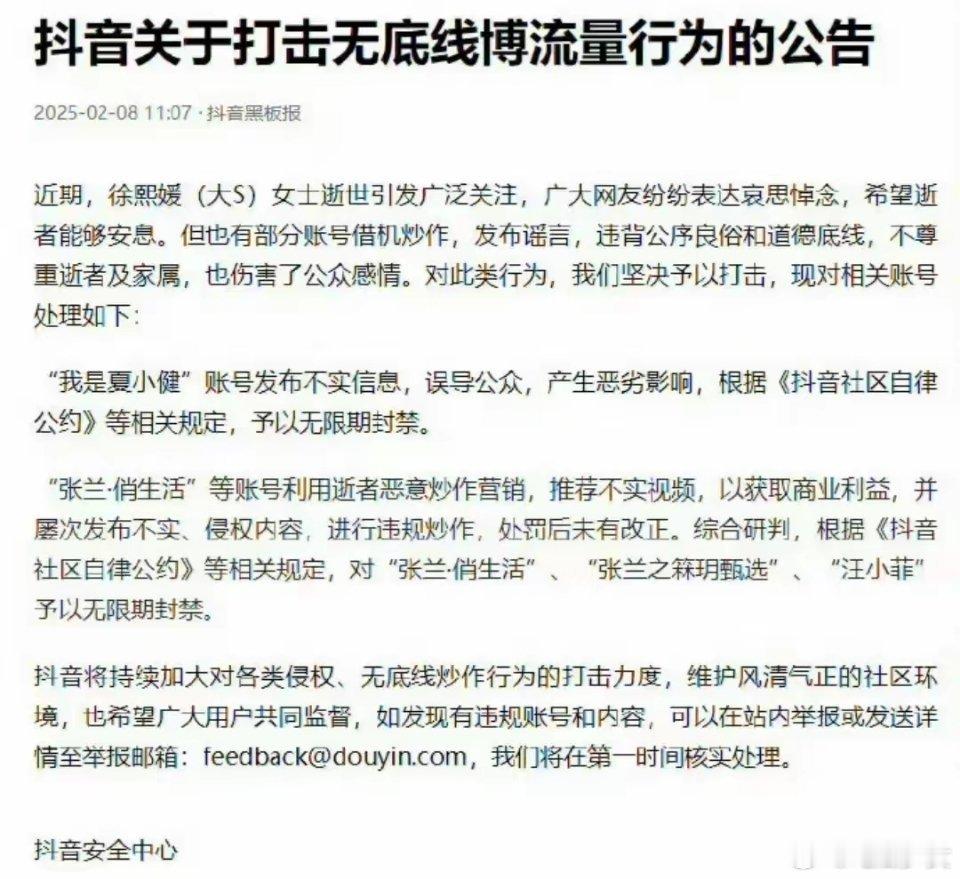 抖音关于打击无底线博流量行为的公告

2025-02-08 11:07 · 抖音黑板报

近期，徐熙媛（大S）女士逝世引发广泛关注，广大网友纷纷表达哀思悼念，希望逝者能够安息。但也有部分账号借机炒作，发布谣言，违背公序良俗和道德底线，不尊重逝者及家属，也伤害了公众感情。对此类行为，我们坚决予以打击，现对相关账号处理如下：

“我是夏小健”账号发布不实信息，误导公众，产生恶劣影响，根据《抖音社区自律公约》等相关规定，予以无限期封禁。

“张兰·俏生活”等账号利用逝者恶意炒作营销，推荐不实视频，以获取商业利益，并屡次发布不实、侵权内容，进行违规炒作，处罚后未有改正。综合研判，根据《抖音社区自律公约》等相关规定，对“张兰·俏生活”、“张兰之箖玥甄选”、“汪小菲”予以无限期封禁。

抖音将持续加大对各类侵权、无底线炒作行为的打击力度，维护风清气正的社区环境，也希望广大用户共同监督，如发现有违规账号和内容，可以在站内举报或发送详情至举报邮箱：feedback@douyin.com，我们将在第一时间核实处理。

抖音安全中心